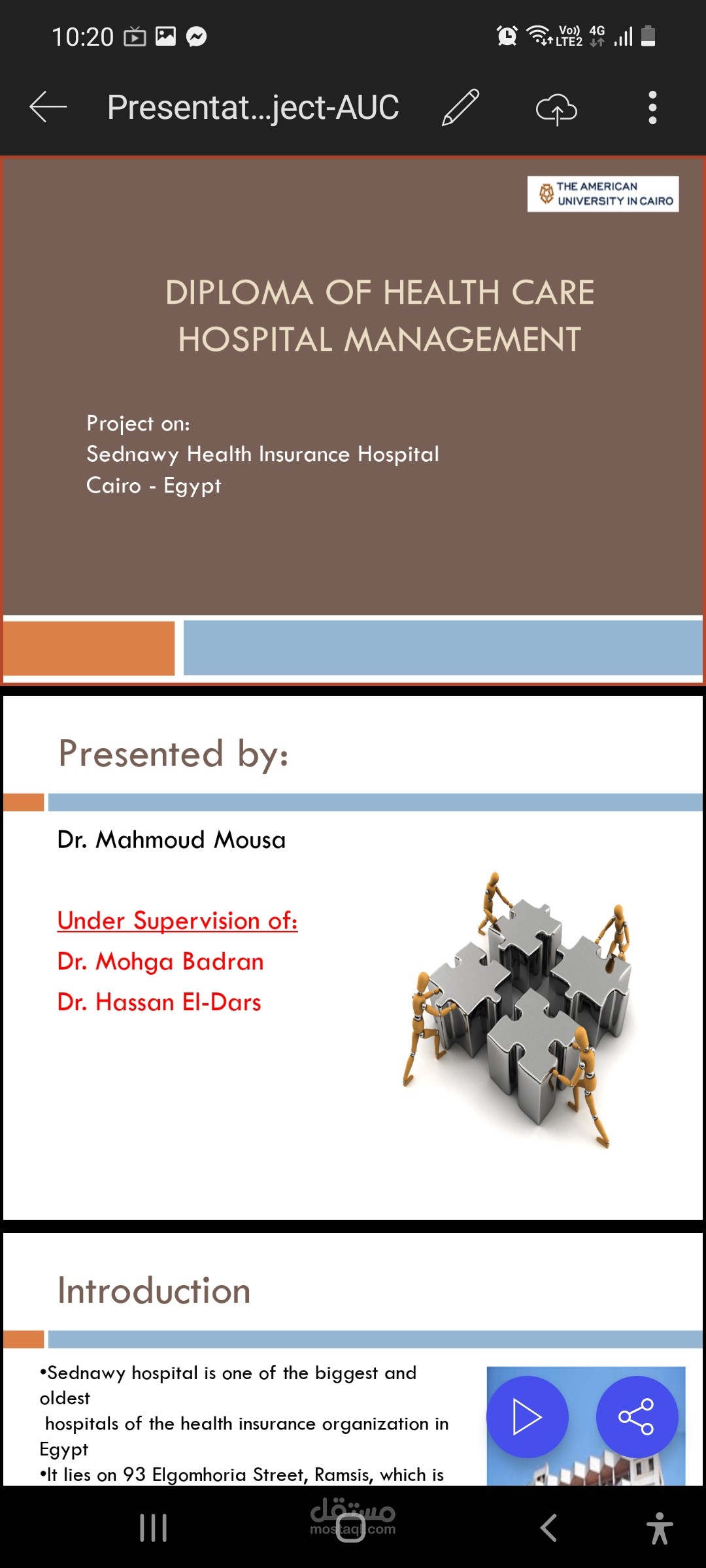 10:20

Vo)) LTE2 4G

Presentat...ject-AUC

THE AMERICAN UNIVERSITY IN CAIRO

DIPLOMA OF HEALTH CARE HOSPITAL MANAGEMENT

Project on:
Sednawy Health Insurance Hospital
Cairo - Egypt

Presented by:

Dr. Mahmoud Mousa

Under Supervision of:
Dr. Mohga Badran
Dr. Hassan El-Dars

Introduction

•Sednawy hospital is one of the biggest and oldest
hospitals of the health insurance organization in Egypt
•It lies on 93 Elgomhoria Street, Ramsis, which is

مستقل
mostaql.com